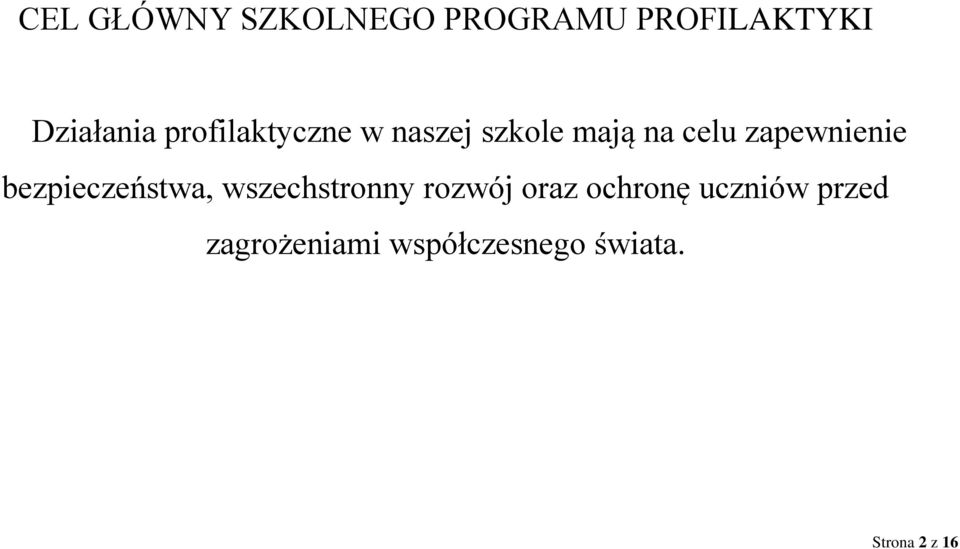 CEL GŁÓWNY SZKOLNEGO PROGRAMU PROFILAKTYKI

Działania profilaktyczne w naszej szkole mają na celu zapewnienie bezpieczeństwa, wszechstronny rozwój oraz ochronę uczniów przed zagrożeniami współczesnego świata.

Strona 2 z 16